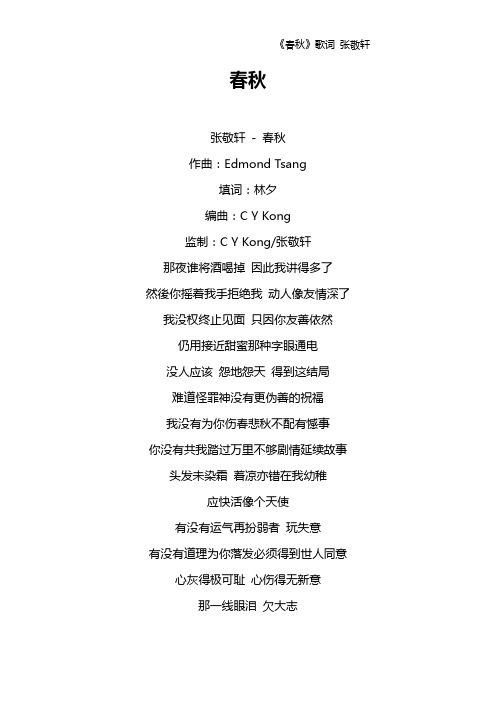 《春秋》歌词 张敬轩

春秋

张敬轩 - 春秋

作曲：Edmond Tsang

填词：林夕

编曲：C Y Kong

监制：C Y Kong/张敬轩

那夜谁将酒喝掉 因此我讲得多了

然後你摇着我手拒绝我 动人像友情深了

我没权终止见面 只因你友善依然

仍用接近甜蜜那种字眼通电

没人应该 怨地怨天 得到这结局

难道怪罪神没有更伪善的祝福

我没有为你伤春悲秋不配有憾事

你没有共我踏过万里不够剧情延续故事

头发未染霜 着凉亦错在我幼稚

应快活像个天使

有没有运气再扮弱者 玩失意

有没有道理为你落发必须得到世人同意

心灰得极可耻 心伤得无新意

那一线眼泪 欠大志